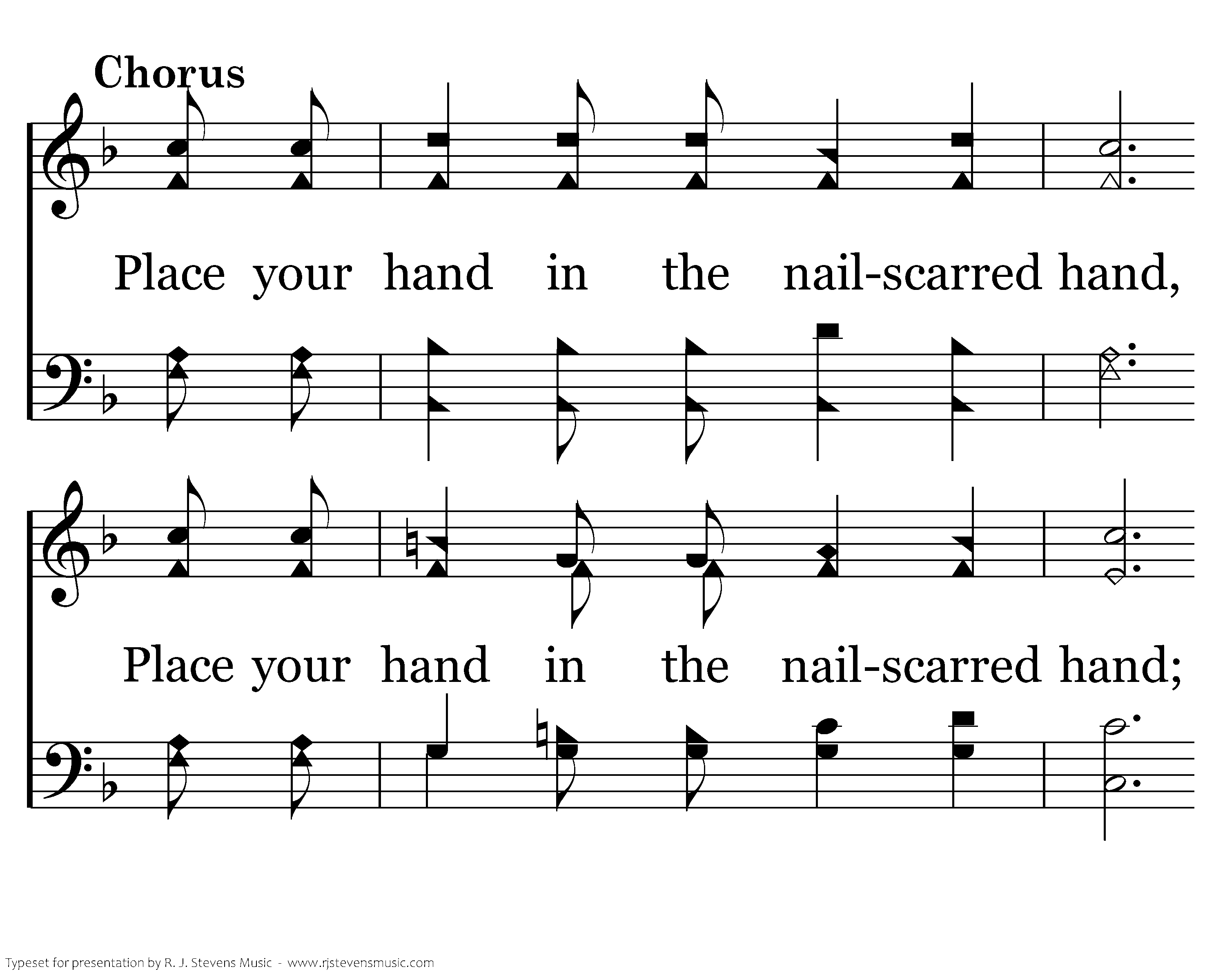 Chorus

Place your hand in the nail-scarred hand,

Place your hand in the nail-scarred hand;

Typeset for presentation by R. J. Stevens Music - www.rjstevensmusic.com